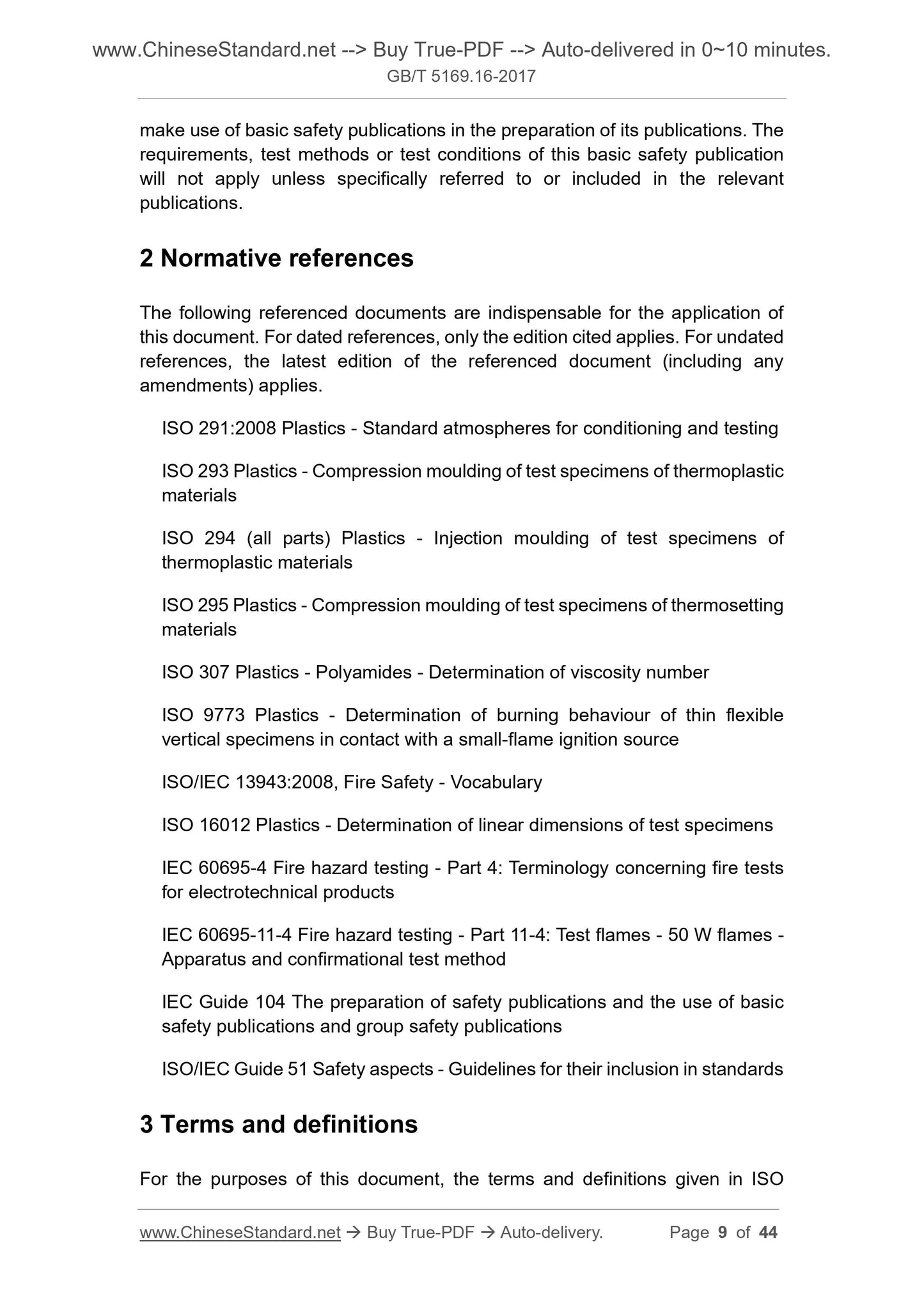 www.ChineseStandard.net --> Buy True-PDF --> Auto-delivered in 0~10 minutes.
GB/T 5169.16-2017

make use of basic safety publications in the preparation of its publications. The requirements, test methods or test conditions of this basic safety publication will not apply unless specifically referred to or included in the relevant publications.

2 Normative references

The following referenced documents are indispensable for the application of this document. For dated references, only the edition cited applies. For undated references, the latest edition of the referenced document (including any amendments) applies.

ISO 291:2008 Plastics - Standard atmospheres for conditioning and testing

ISO 293 Plastics - Compression moulding of test specimens of thermoplastic materials

ISO 294 (all parts) Plastics - Injection moulding of test specimens of thermoplastic materials

ISO 295 Plastics - Compression moulding of test specimens of thermosetting materials

ISO 307 Plastics - Polyamides - Determination of viscosity number

ISO 9773 Plastics - Determination of burning behaviour of thin flexible vertical specimens in contact with a small-flame ignition source

ISO/IEC 13943:2008, Fire Safety - Vocabulary

ISO 16012 Plastics - Determination of linear dimensions of test specimens

IEC 60695-4 Fire hazard testing - Part 4: Terminology concerning fire tests for electrotechnical products

IEC 60695-11-4 Fire hazard testing - Part 11-4: Test flames - 50 W flames - Apparatus and confirmational test method

IEC Guide 104 The preparation of safety publications and the use of basic safety publications and group safety publications

ISO/IEC Guide 51 Safety aspects - Guidelines for their inclusion in standards

3 Terms and definitions

For the purposes of this document, the terms and definitions given in ISO

www.ChineseStandard.net → Buy True-PDF → Auto-delivery. Page 9 of 44